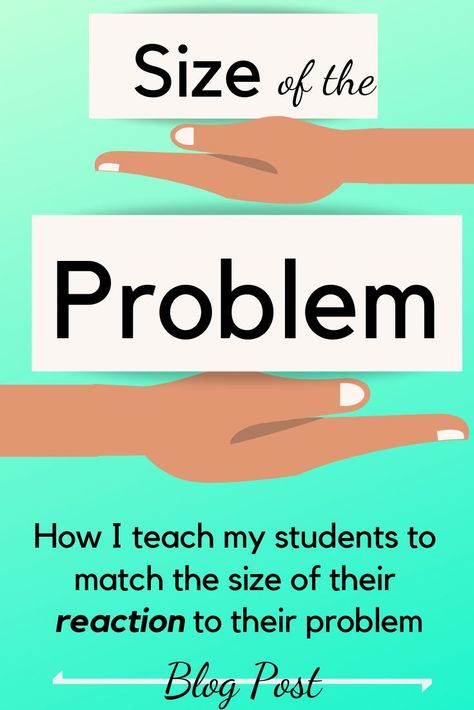 Size of the

Problem

How I teach my students to match the size of their reaction to their problem

Blog Post